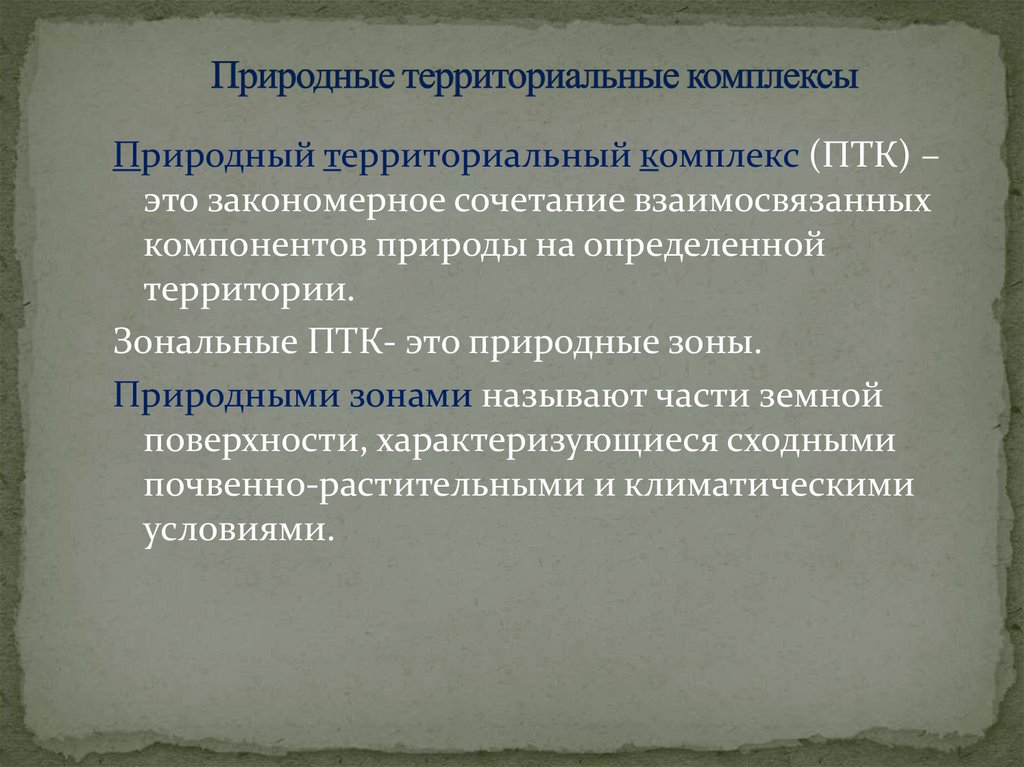 Природные территориальные комплексы

Природный территориальный комплекс (ПТК) – это закономерное сочетание взаимосвязанных компонентов природы на определенной территории.

Зональные ПТК- это природные зоны.

Природными зонами называют части земной поверхности, характеризующиеся сходными почвенно-растительными и климатическими условиями.